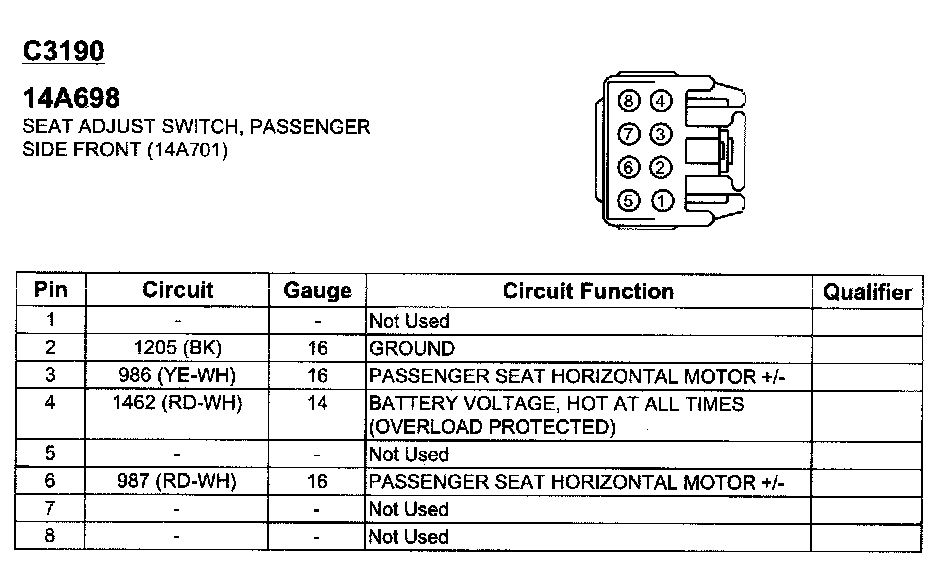 C3190

14A698
SEAT ADJUST SWITCH, PASSENGER SIDE FRONT (14A701)

8 4
7 3
6 2
5 1

| Pin | Circuit | Gauge | Circuit Function | Qualifier |
|---|---|---|---|---|
| 1 | - | - | Not Used | |
| 2 | 1205 (BK) | 16 | GROUND | |
| 3 | 986 (YE-WH) | 16 | PASSENGER SEAT HORIZONTAL MOTOR +/- | |
| 4 | 1462 (RD-WH) | 14 | BATTERY VOLTAGE, HOT AT ALL TIMES (OVERLOAD PROTECTED) | |
| 5 | - | - | Not Used | |
| 6 | 987 (RD-WH) | 16 | PASSENGER SEAT HORIZONTAL MOTOR +/- | |
| 7 | - | - | Not Used | |
| 8 | - | - | Not Used | |